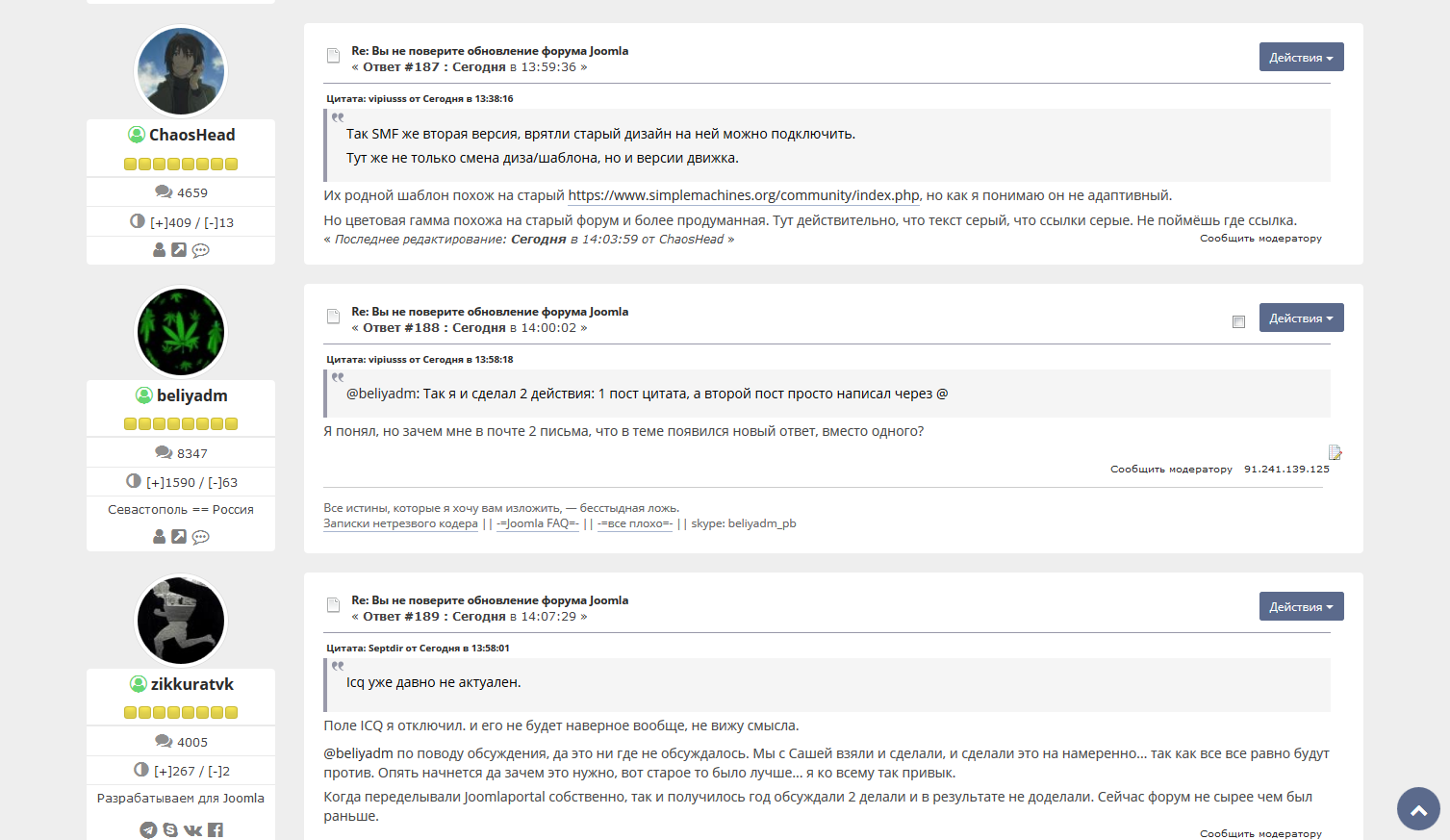 ChaosHead

4659

[+]409 / [-]13

Re: Вы не поверите обновление форума Joomla
« Ответ #187 : Сегодня в 13:59:36 »

Действия

Цитата: vipiusss от Сегодня в 13:38:16

Так SMF же вторая версия, врятли старый дизайн на ней можно подключить.
Тут же не только смена диза/шаблона, но и версии движка.

Их родной шаблон похож на старый https://www.simplemachines.org/community/index.php, но как я понимаю он не адаптивный.

Но цветовая гамма похожа на старый форум и более продуманная. Тут действительно, что текст серый, что ссылки серые. Не поймёшь где ссылка.

« Последнее редактирование: Сегодня в 14:03:59 от ChaosHead »

Сообщить модератору

beliyadm

8347

[+]1590 / [-]63

Севастополь == Россия

Re: Вы не поверите обновление форума Joomla
« Ответ #188 : Сегодня в 14:00:02 »

Действия

Цитата: vipiusss от Сегодня в 13:58:18

@beliyadm: Так я и сделал 2 действия: 1 пост цитата, а второй пост просто написал через @

Я понял, но зачем мне в почте 2 письма, что в теме появился новый ответ, вместо одного?

Сообщить модератору 91.241.139.125

Все истины, которые я хочу вам изложить, — бесстыдная ложь.
Записки нетрезвого кодера || -=Joomla FAQ=- || -=все плохо=- || skype: beliyadm_pb

zikkuratvk

4005

[+]267 / [-]2

Разрабатываем для Joomla

Re: Вы не поверите обновление форума Joomla
« Ответ #189 : Сегодня в 14:07:29 »

Действия

Цитата: Septdir от Сегодня в 13:58:01

Icq уже давно не актуален.

Поле ICQ я отключил. и его не будет наверное вообще, не вижу смысла.

@beliyadm по поводу обсуждения, да это ни где не обсуждалось. Мы с Сашей взяли и сделали, и сделали это на намеренно... так как все все равно будут против. Опять начнется да зачем это нужно, вот старое то было лучше... я ко всему так привык.

Когда переделывали Joomlaportal собственно, так и получилось год обсуждали 2 делали и в результате не доделали. Сейчас форум не сырее чем был раньше.

Сообщить модератору